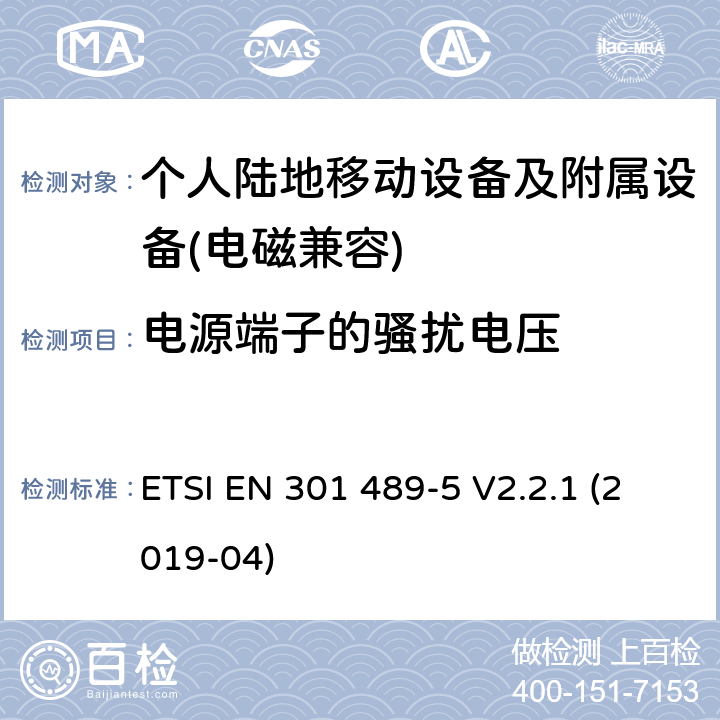 MA CNAS AL ilac-MRA

检测对象： 个人陆地移动设备及附属设备(电磁兼容)

检测项目： 电源端子的骚扰电压

检测标准： ETSI EN 301 489-5 V2.2.1 (2019-04)

百检
Baijiantest.com

做检测 上百检
400-151-7153